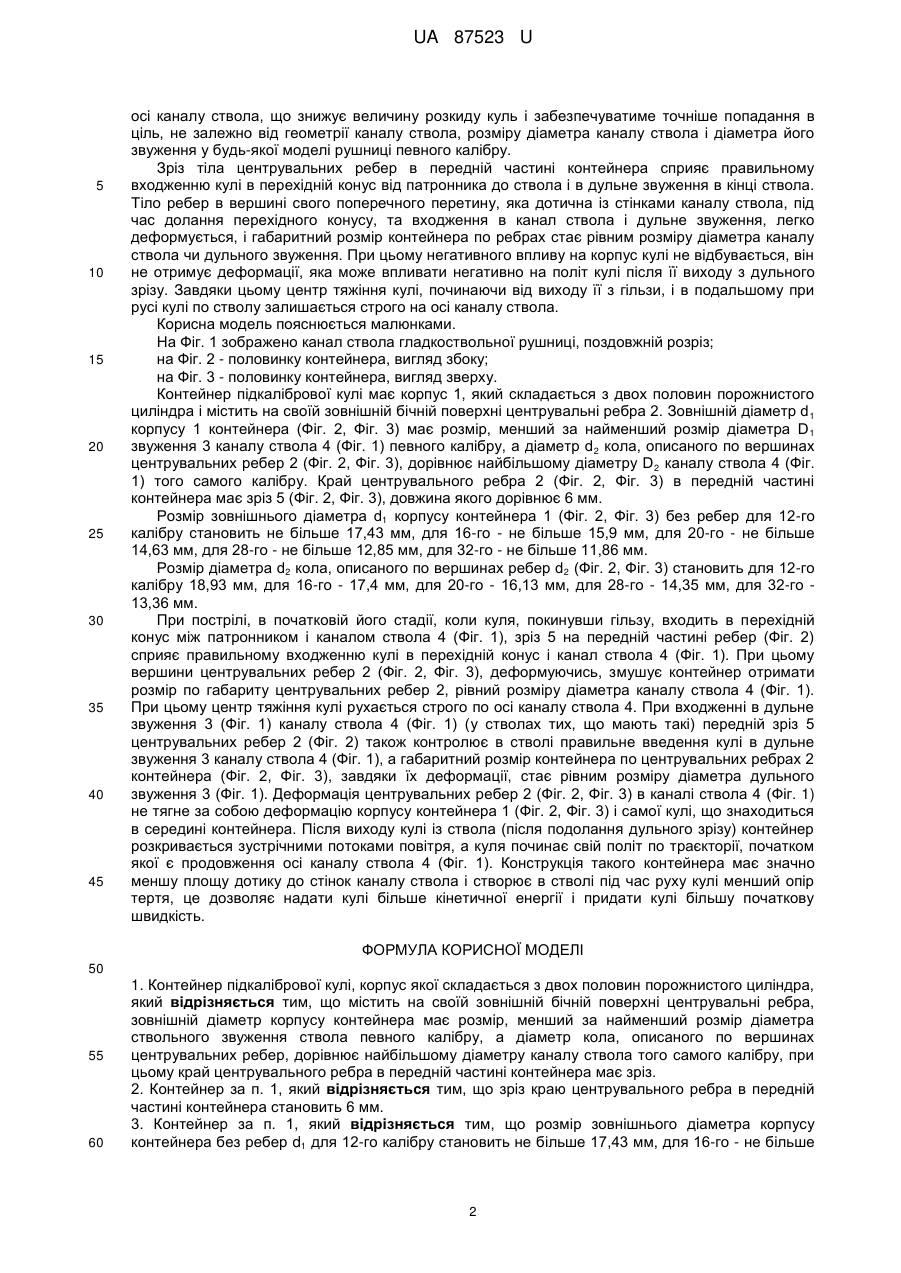 UA 87523 U

осі каналу ствола, що знижує величину розкиду куль і забезпечуватиме точніше попадання в ціль, не залежно від геометрії каналу ствола, розміру діаметра каналу ствола і діаметра його звуження у будь-якої моделі рушниці певного калібру.

Зріз тіла центрувальних ребер в передній частині контейнера сприяє правильному входженню кулі в перехідній конус від патронника до ствола і в дульне звуження в кінці ствола. Тіло ребер в вершині свого поперечного перетину, яка дотична із стінками каналу ствола, під час долання перехідного конусу, та входження в канал ствола і дульне звуження, легко деформується, і габаритний розмір контейнера по ребрах стає рівним розміру діаметра каналу ствола чи дульного звуження. При цьому негативного впливу на корпус кулі не відбувається, він не отримує деформації, яка може впливати негативно на політ кулі після її виходу з дульного зрізу. Завдяки цьому центр тяжіння кулі, починаючи від виходу її з гільзи, і в подальшому при русі кулі по стволу залишається строго на осі каналу ствола.

Корисна модель пояснюється малюнками.

На Фіг. 1 зображено канал ствола гладкоствольної рушниці, поздовжній розріз;

на Фіг. 2 - половинку контейнера, вигляд збоку;

на Фіг. 3 - половинку контейнера, вигляд зверху.

Контейнер підкаліброві кулі має корпус 1, який складається з двох половин порожнистого циліндра і містить на своїй зовнішній бічній поверхні центрувальні ребра 2. Зовнішній діаметр $d_1$ корпусу 1 контейнера (Фіг. 2, Фіг. 3) має розмір, менший за найменший розмір діаметра $D_1$ звуження 3 каналу ствола 4 (Фіг. 1) певного калібру, а діаметр $d_2$ кола, описаного по вершинах центрувальних ребер 2 (Фіг. 2, Фіг. 3), дорівнює найбільшому діаметру $D_2$ каналу ствола 4 (Фіг. 1) того самого калібру. Край центрувального ребра 2 (Фіг. 2, Фіг. 3) в передній частині контейнера має зріз 5 (Фіг. 2, Фіг. 3), довжина якого дорівнює 6 мм.

Розмір зовнішнього діаметра $d_1$ корпусу контейнера 1 (Фіг. 2, Фіг. 3) без ребер для 12-го калібру становить не більше 17,43 мм, для 16-го - не більше 15,9 мм, для 20-го - не більше 14,63 мм, для 28-го - не більше 12,85 мм, для 32-го - не більше 11,86 мм.

Розмір діаметра $d_2$ кола, описаного по вершинах ребер $d_2$ (Фіг. 2, Фіг. 3) становить для 12-го калібру 18,93 мм, для 16-го - 17,4 мм, для 20-го - 16,13 мм, для 28-го - 14,35 мм, для 32-го - 13,36 мм.

При пострілі, в початковій його стадії, коли куля, покинувши гільзу, входить в перехідній конус між патронником і каналом ствола 4 (Фіг. 1), зріз 5 на передній частині ребер (Фіг. 2) сприяє правильному входженню кулі в перехідній конус і канал ствола 4 (Фіг. 1). При цьому вершини центрувальних ребер 2 (Фіг. 2, Фіг. 3), деформуючись, змушує контейнер отримати розмір по габариту центрувальних ребер 2, рівний розміру діаметра каналу ствола 4 (Фіг. 1). При цьому центр тяжіння кулі рухається строго по осі каналу ствола 4. При входженні в дульне звуження 3 (Фіг. 1) каналу ствола 4 (Фіг. 1) (у стволах тих, що мають такі) передній зріз 5 центрувальних ребер 2 (Фіг. 2) також контролює в стволі правильне введення кулі в дульне звуження 3 каналу ствола 4 (Фіг. 1), а габаритний розмір контейнера по центрувальних ребрах 2 контейнера (Фіг. 2, Фіг. 3), завдяки їх деформації, стає рівним розміру діаметра дульного звуження 3 (Фіг. 1). Деформація центрувальних ребер 2 (Фіг. 2, Фіг. 3) в каналі ствола 4 (Фіг. 1) не тягне за собою деформацію корпусу контейнера 1 (Фіг. 2, Фіг. 3) і самої кулі, що знаходиться в середині контейнера. Після виходу кулі із ствола (після подолання дульного зрізу) контейнер розкривається зустрічними потоками повітря, а куля починає свій політ по траєкторії, початком якої є продовження осі каналу ствола 4 (Фіг. 1). Конструкція такого контейнера має значно меншу площу дотику до стінок каналу ствола і створює в стволі під час руху кулі менший опір тертя, це дозволяє надати кулі більше кінетичної енергії і придати кулі більшу початкову швидкість.

ФОРМУЛА КОРИСНОЇ МОДЕЛІ

1. Контейнер підкаліброві кулі, корпус якої складається з двох половин порожнистого циліндра, який **відрізняється** тим, що містить на своїй зовнішній бічній поверхні центрувальні ребра, зовнішній діаметр корпусу контейнера має розмір, менший за найменший розмір діаметра ствольного звуження ствола певного калібру, а діаметр кола, описаного по вершинах центрувальних ребер, дорівнює найбільшому діаметру каналу ствола того самого калібру, при цьому край центрувального ребра в передній частині контейнера має зріз.

2. Контейнер за п. 1, який **відрізняється** тим, що зріз краю центрувального ребра в передній частині контейнера становить 6 мм.

3. Контейнер за п. 1, який **відрізняється** тим, що розмір зовнішнього діаметра корпусу контейнера без ребер $d_1$ для 12-го калібру становить не більше 17,43 мм, для 16-го - не більше

5
10
15
20
25
30
35
40
45
50
55
60

2